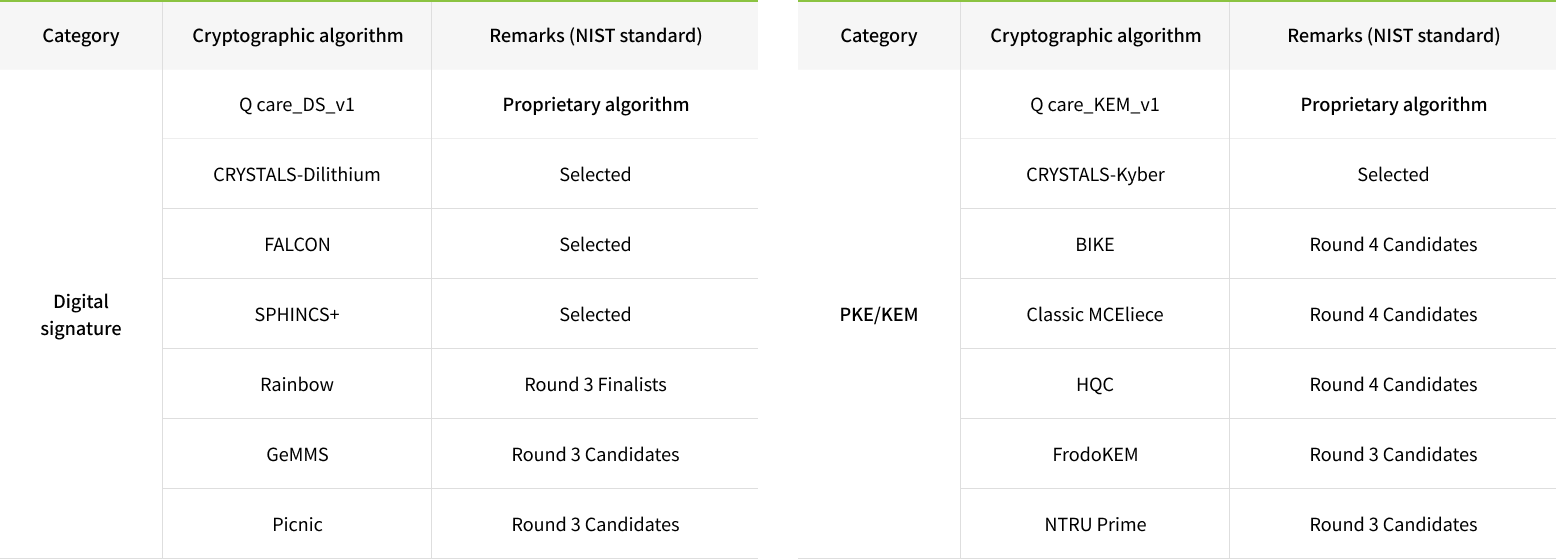 | Category | Cryptographic algorithm | Remarks (NIST standard) |
|---|---|---|
| Digital signature | Q care_DS_v1 | Proprietary algorithm |
| | CRYSTALS-Dilithium | Selected |
| | FALCON | Selected |
| | SPHINCS+ | Selected |
| | Rainbow | Round 3 Finalists |
| | GeMMS | Round 3 Candidates |
| | Picnic | Round 3 Candidates |

| Category | Cryptographic algorithm | Remarks (NIST standard) |
|---|---|---|
| PKE/KEM | Q care_KEM_v1 | Proprietary algorithm |
| | CRYSTALS-Kyber | Selected |
| | BIKE | Round 4 Candidates |
| | Classic MCEliece | Round 4 Candidates |
| | HQC | Round 4 Candidates |
| | FrodoKEM | Round 3 Candidates |
| | NTRU Prime | Round 3 Candidates |